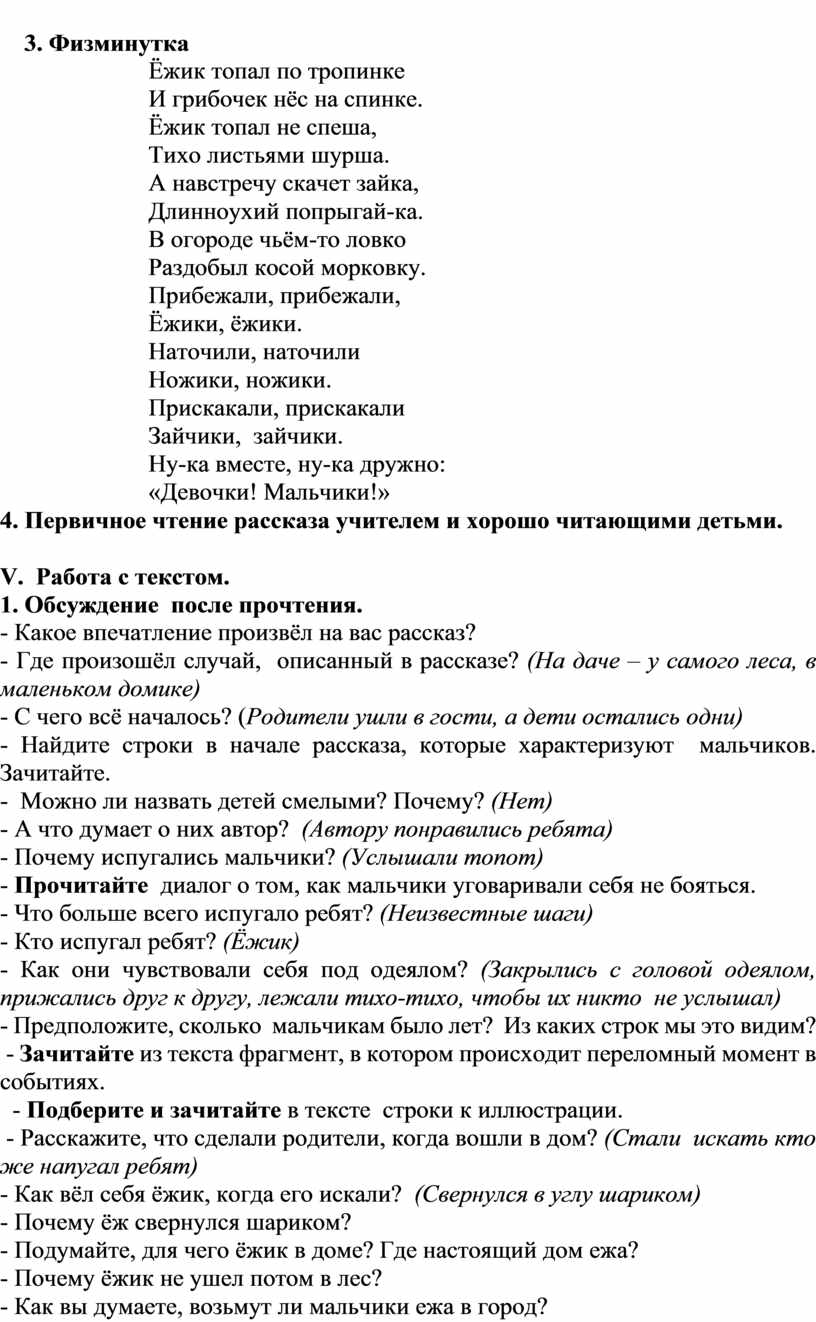 3. Физминутка

Ёжик топал по тропинке
И грибочек нёс на спинке.
Ёжик топал не спеша,
Тихо листьями шурша.
А навстречу скачет зайка,
Длинноухий попрыгай-ка.
В огороде чьём-то ловко
Раздобыл косой морковку.
Прибежали, прибежали,
Ёжики, ёжики.
Наточили, наточили
Ножики, ножики.
Прискакали, прискакали
Зайчики, зайчики.
Ну-ка вместе, ну-ка дружно:
«Девочки! Мальчики!»

4. Первичное чтение рассказа учителем и хорошо читающими детьми.

V. Работа с текстом.
1. Обсуждение после прочтения.
- Какое впечатление произвёл на вас рассказ?
- Где произошёл случай, описанный в рассказе? (На даче – у самого леса, в маленьком домике)
- С чего всё началось? (Родители ушли в гости, а дети остались одни)
- Найдите строки в начале рассказа, которые характеризуют мальчиков. Зачитайте.
- Можно ли назвать детей смелыми? Почему? (Нет)
- А что думает о них автор? (Автору понравились ребята)
- Почему испугались мальчики? (Услышали топот)
- Прочитайте диалог о том, как мальчики уговаривали себя не бояться.
- Что больше всего испугало ребят? (Неизвестные шаги)
- Кто испугал ребят? (Ёжик)
- Как они чувствовали себя под одеялом? (Закрылись с головой одеялом, прижались друг к другу, лежали тихо-тихо, чтобы их никто не услышал)
- Предположите, сколько мальчикам было лет? Из каких строк мы это видим?
- Зачитайте из текста фрагмент, в котором происходит переломный момент в событиях.
- Подберите и зачитайте в тексте строки к иллюстрации.
- Расскажите, что сделали родители, когда вошли в дом? (Стали искать кто же напугал ребят)
- Как вёл себя ёжик, когда его искали? (Свернулся в углу шариком)
- Почему ёж свернулся шариком?
- Подумайте, для чего ёжик в доме? Где настоящий дом ежа?
- Почему ёжик не ушел потом в лес?
- Как вы думаете, возьмут ли мальчики ежа в город?